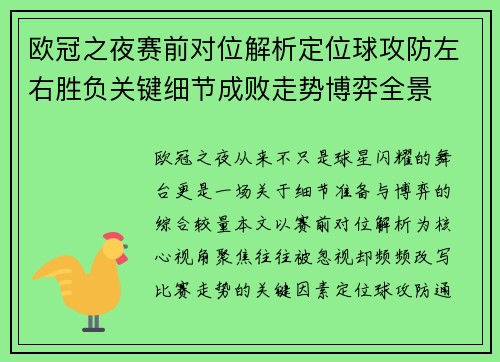 欧冠之夜赛前对位解析定位球攻防左右胜负关键细节成败走势博弈全景

欧冠之夜从来不只是球星闪耀的舞台更是一场关于细节准备与博弈的综合较量本文以赛前对位解析为核心视角聚焦往往被忽视却频频改写比赛走势的关键因素定位球攻防通